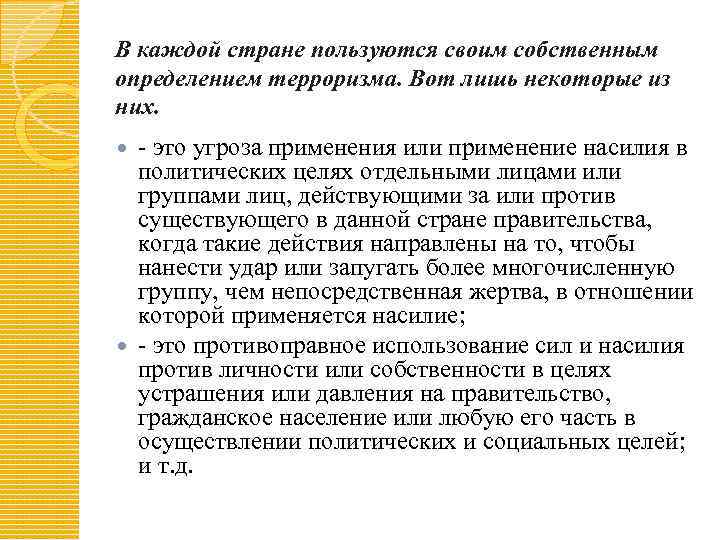 В каждой стране пользуются своим собственным определением терроризма. Вот лишь некоторые из них.

- это угроза применения или применение насилия в политических целях отдельными лицами или группами лиц, действующими за или против существующего в данной стране правительства, когда такие действия направлены на то, чтобы нанести удар или запугать более многочисленную группу, чем непосредственная жертва, в отношении которой применяется насилие;

- это противоправное использование сил и насилия против личности или собственности в целях устрашения или давления на правительство, гражданское население или любую его часть в осуществлении политических и социальных целей; и т.д.